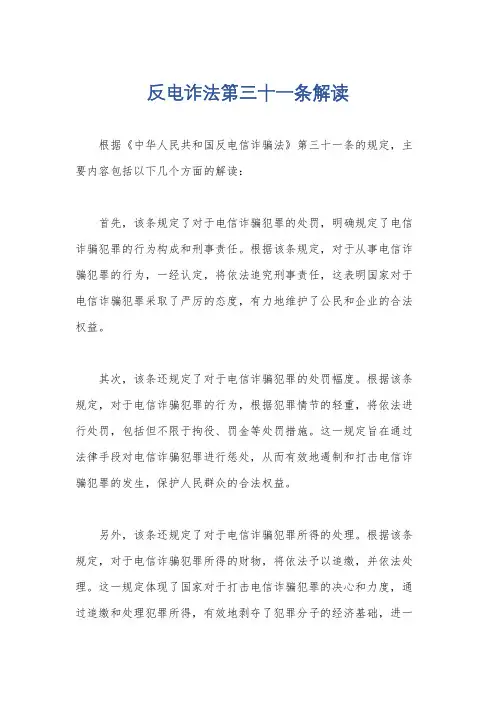 反电诈法第三十一条解读

根据《中华人民共和国反电信诈骗法》第三十一条的规定，主要内容包括以下几个方面的解读：

首先，该条规定了对于电信诈骗犯罪的处罚，明确规定了电信诈骗犯罪的行为构成和刑事责任。根据该条规定，对于从事电信诈骗犯罪的行为，一经认定，将依法追究刑事责任，这表明国家对于电信诈骗犯罪采取了严厉的态度，有力地维护了公民和企业的合法权益。

其次，该条还规定了对于电信诈骗犯罪的处罚幅度。根据该条规定，对于电信诈骗犯罪的行为，根据犯罪情节的轻重，将依法进行处罚，包括但不限于拘役、罚金等处罚措施。这一规定旨在通过法律手段对电信诈骗犯罪进行惩处，从而有效地遏制和打击电信诈骗犯罪的发生，保护人民群众的合法权益。

另外，该条还规定了对于电信诈骗犯罪所得的处理。根据该条规定，对于电信诈骗犯罪所得的财物，将依法予以追缴，并依法处理。这一规定体现了国家对于打击电信诈骗犯罪的决心和力度，通过追缴和处理犯罪所得，有效地剥夺了犯罪分子的经济基础，进一